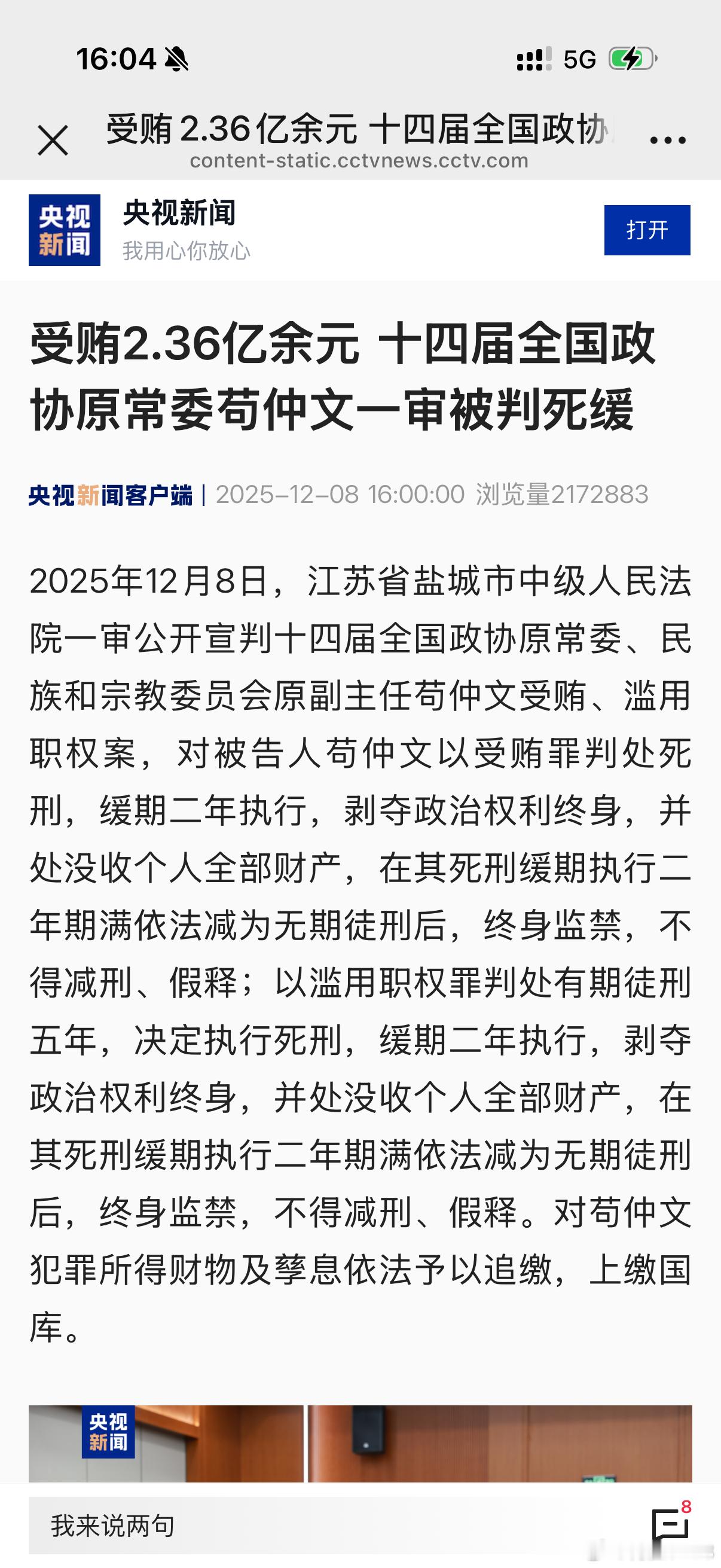 16:04

5G

受贿 2.36亿余元 十四届全国政协

content-static.cctvnews.cctv.com

央视新闻

央视新闻

我用心你放心

打开

受贿2.36亿余元 十四届全国政协原常委苟仲文一审被判死缓

央视新闻客户端 | 2025-12-08 16:00:00 浏览量2172883

2025年12月8日，江苏省盐城市中级人民法院一审公开宣判十四届全国政协原常委、民族和宗教委员会原副主任苟仲文受贿、滥用职权案，对被告人苟仲文以受贿罪判处死刑，缓期二年执行，剥夺政治权利终身，并处没收个人全部财产，在其死刑缓期执行二年期满依法减为无期徒刑后，终身监禁，不得减刑、假释；以滥用职权罪判处有期徒刑五年，决定执行死刑，缓期二年执行，剥夺政治权利终身，并处没收个人全部财产，在其死刑缓期执行二年期满依法减为无期徒刑后，终身监禁，不得减刑、假释。对苟仲文犯罪所得财物及孳息依法予以追缴，上缴国库。

央视新闻

我来说两句

8